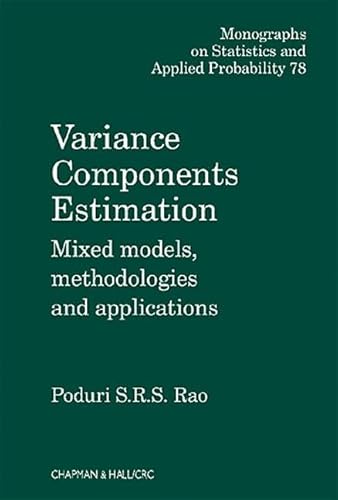 Monographs on Statistics and Applied Probability 78

Variance Components Estimation

Mixed models, methodologies and applications

Poduri S.R.S. Rao

CHAPMAN & HALL/CRC